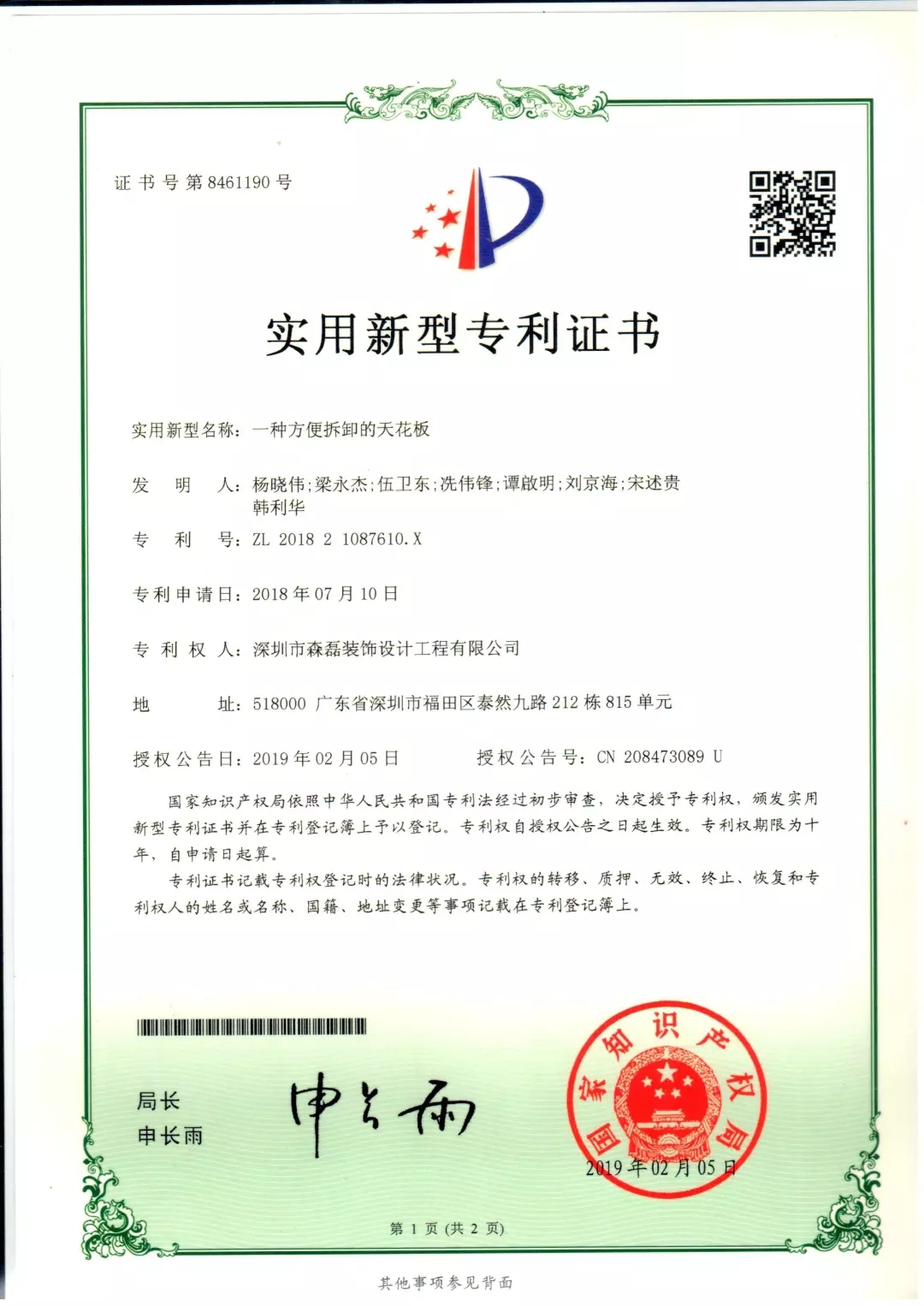 证书号第8461190号

实用新型专利证书

实用新型名称：一种方便拆卸的天花板

发　明　人：杨晓伟;梁永杰;伍卫东;冼伟锋;谭啟明;刘京海;宋述贵 韩利华

专　利　号：ZL 2018 2 1087610.X

专利申请日：2018年07月10日

专 利 权 人：深圳市森磊装饰设计工程有限公司

地　　　址：518000 广东省深圳市福田区泰然九路212栋815单元

授权公告日：2019年02月05日　　　授权公告号：CN 208473089 U

国家知识产权局依照中华人民共和国专利法经过初步审查，决定授予专利权，颁发实用新型专利证书并在专利登记簿上予以登记。专利权自授权公告之日起生效。专利权期限为十年，自申请日起算。

专利证书记载专利权登记时的法律状况。专利权的转移、质押、无效、终止、恢复和专利权人的姓名或名称、国籍、地址变更等事项记载在专利登记簿上。

局长
申长雨

申长雨

国家知识产权局

2019年02月05日

第 1 页 (共 2 页)

其他事项参见背面